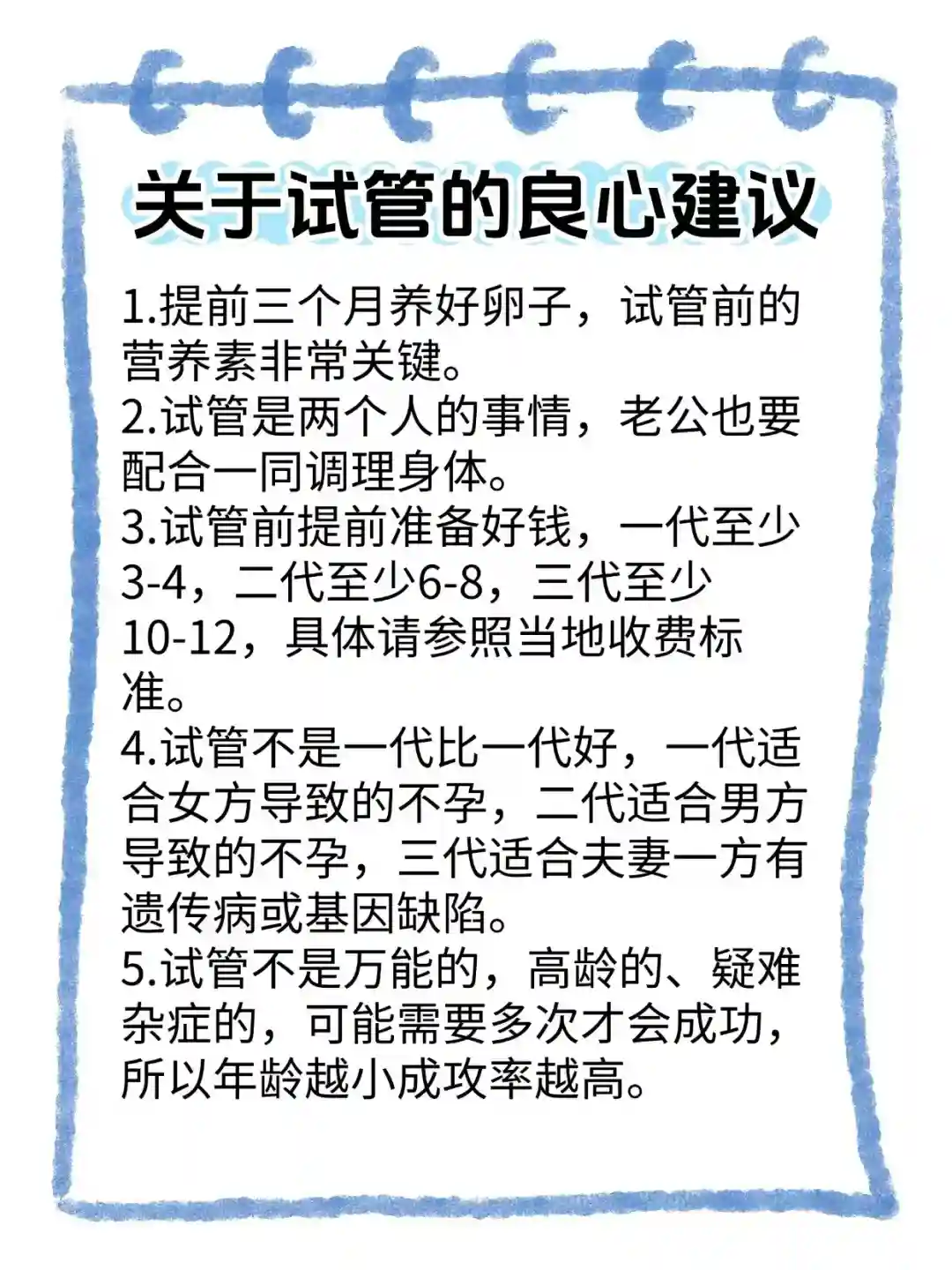 关于试管的良心建议

1.提前三个月养好卵子，试管前的营养素非常关键。

2.试管是两个人的事情，老公也要配合一同调理身体。

3.试管前提前准备好钱，一代至少3-4，二代至少6-8，三代至少10-12，具体请参照当地收费标准。

4.试管不是一代比一代好，一代适合女方导致的不孕，二代适合男方导致的不孕，三代适合夫妻一方有遗传病或基因缺陷。

5.试管不是万能的，高龄的、疑难杂症的，可能需要多次才会成功，所以年龄越小成攻率越高。